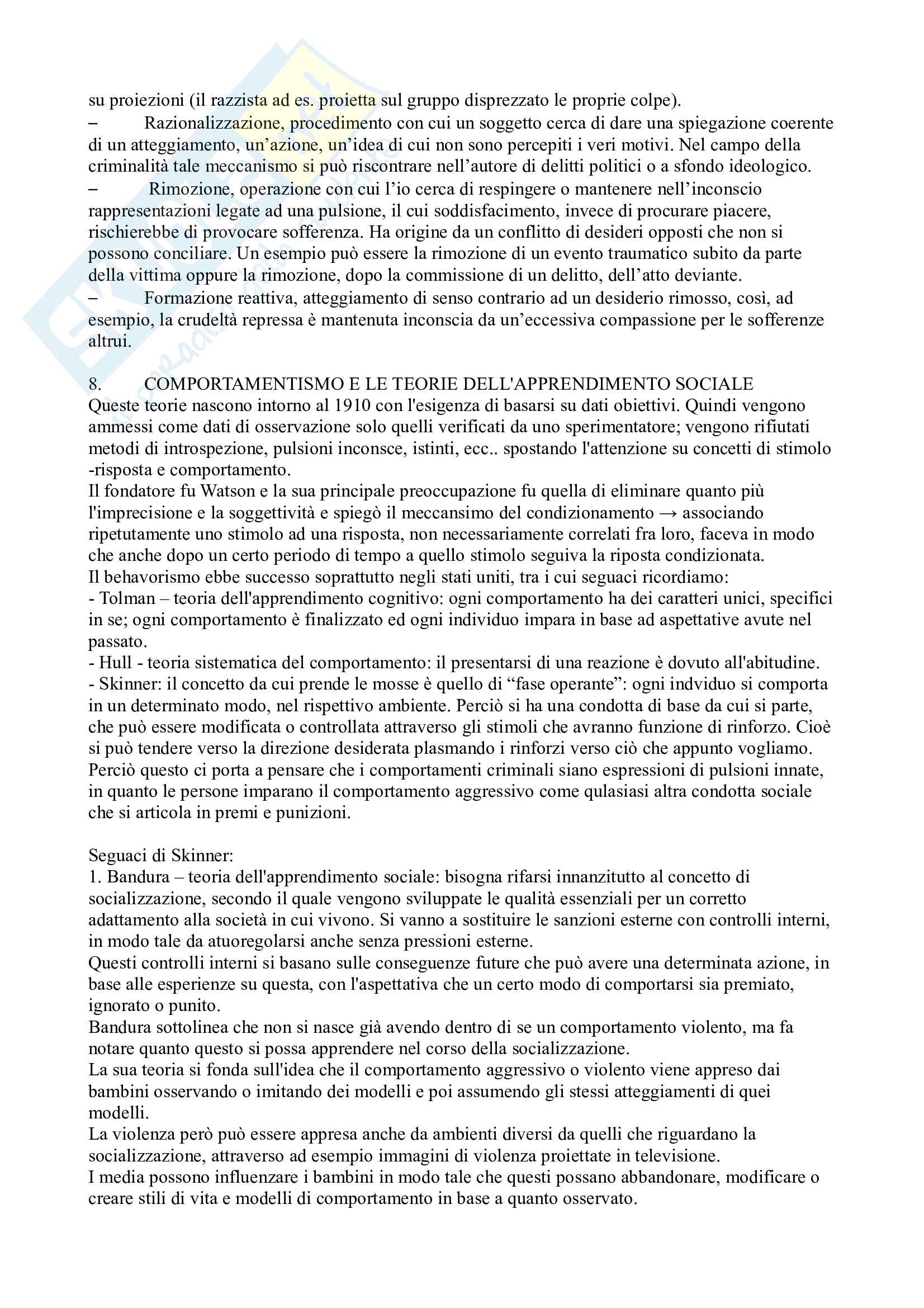 su proiezioni (il razzista ad es. proietta sul gruppo disprezzato le proprie colpe).
– Razionalizzazione, procedimento con cui un soggetto cerca di dare una spiegazione coerente di un atteggiamento, un'azione, un'idea di cui non sono percepiti i veri motivi. Nel campo della criminalità tale meccanismo si può riscontrare nell'autore di delitti politici o a sfondo ideologico.
– Rimozione, operazione con cui l'io cerca di respingere o mantenere nell'inconscio rappresentazioni legate ad una pulsione, il cui soddisfacimento, invece di procurare piacere, rischierebbe di provocare sofferenza. Ha origine da un conflitto di desideri opposti che non si possono conciliare. Un esempio può essere la rimozione di un evento traumatico subito da parte della vittima oppure la rimozione, dopo la commissione di un delitto, dell'atto deviante.
– Formazione reattiva, atteggiamento di senso contrario ad un desiderio rimosso, così, ad esempio, la crudeltà repressa è mantenuta inconscia da un'eccessiva compassione per le sofferenze altrui.

8. COMPORTAMENTISMO E LE TEORIE DELL'APPRENDIMENTO SOCIALE
Queste teorie nascono intorno al 1910 con l'esigenza di basarsi su dati obiettivi. Quindi vengono ammessi come dati di osservazione solo quelli verificati da uno sperimentatore; vengono rifiutati metodi di introspezione, pulsioni inconsce, istinti, ecc.. spostando l'attenzione su concetti di stimolo -risposta e comportamento.
Il fondatore fu Watson e la sua principale preoccupazione fu quella di eliminare quanto più l'imprecisione e la soggettività e spiegò il meccansimo del condizionamento → associando ripetutamente uno stimolo ad una risposta, non necessariamente correlati fra loro, faceva in modo che anche dopo un certo periodo di tempo a quello stimolo seguiva la riposta condizionata.
Il behavorismo ebbe successo soprattutto negli stati uniti, tra i cui seguaci ricordiamo:
- Tolman – teoria dell'apprendimento cognitivo: ogni comportamento ha dei caratteri unici, specifici in se; ogni comportamento è finalizzato ed ogni individuo impara in base ad aspettative avute nel passato.
- Hull - teoria sistematica del comportamento: il presentarsi di una reazione è dovuto all'abitudine.
- Skinner: il concetto da cui prende le mosse è quello di "fase operante": ogni indviduo si comporta in un determinato modo, nel rispettivo ambiente. Perciò si ha una condotta di base da cui si parte, che può essere modificata o controllata attraverso gli stimoli che avranno funzione di rinforzo. Cioè si può tendere verso la direzione desiderata plasmando i rinforzi verso ciò che appunto vogliamo.
Perciò questo ci porta a pensare che i comportamenti criminali siano espressioni di pulsioni innate, in quanto le persone imparano il comportamento aggressivo come qulasiasi altra condotta sociale che si articola in premi e punizioni.

Seguaci di Skinner:
1. Bandura – teoria dell'apprendimento sociale: bisogna rifarsi innanzitutto al concetto di socializzazione, secondo il quale vengono sviluppate le qualità essenziali per un corretto adattamento alla società in cui vivono. Si vanno a sostituire le sanzioni esterne con controlli interni, in modo tale da atuoregolarsi anche senza pressioni esterne.
Questi controlli interni si basano sulle conseguenze future che può avere una determinata azione, in base alle esperienze su questa, con l'aspettativa che un certo modo di comportarsi sia premiato, ignorato o punito.
Bandura sottolinea che non si nasce già avendo dentro di se un comportamento violento, ma fa notare quanto questo si possa apprendere nel corso della socializzazione.
La sua teoria si fonda sull'idea che il comportamento aggressivo o violento viene appreso dai bambini osservando o imitando dei modelli e poi assumendo gli stessi atteggiamenti di quei modelli.
La violenza però può essere appresa anche da ambienti diversi da quelli che riguardano la socializzazione, attraverso ad esempio immagini di violenza proiettate in televisione.
I media possono influenzare i bambini in modo tale che questi possano abbandonare, modificare o creare stili di vita e modelli di comportamento in base a quanto osservato.